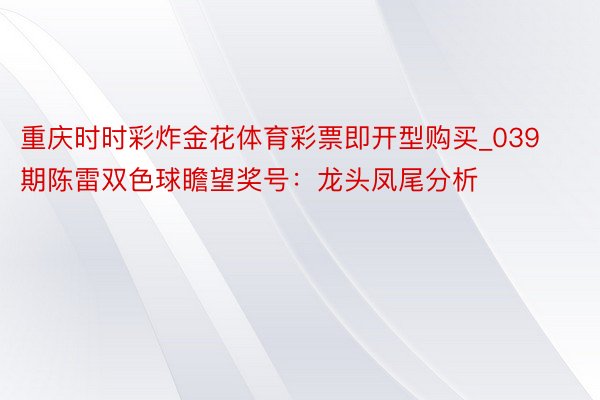 重庆时时彩炸金花体育彩票即开型购买_039期陈雷双色球瞻望奖号：龙头凤尾分析